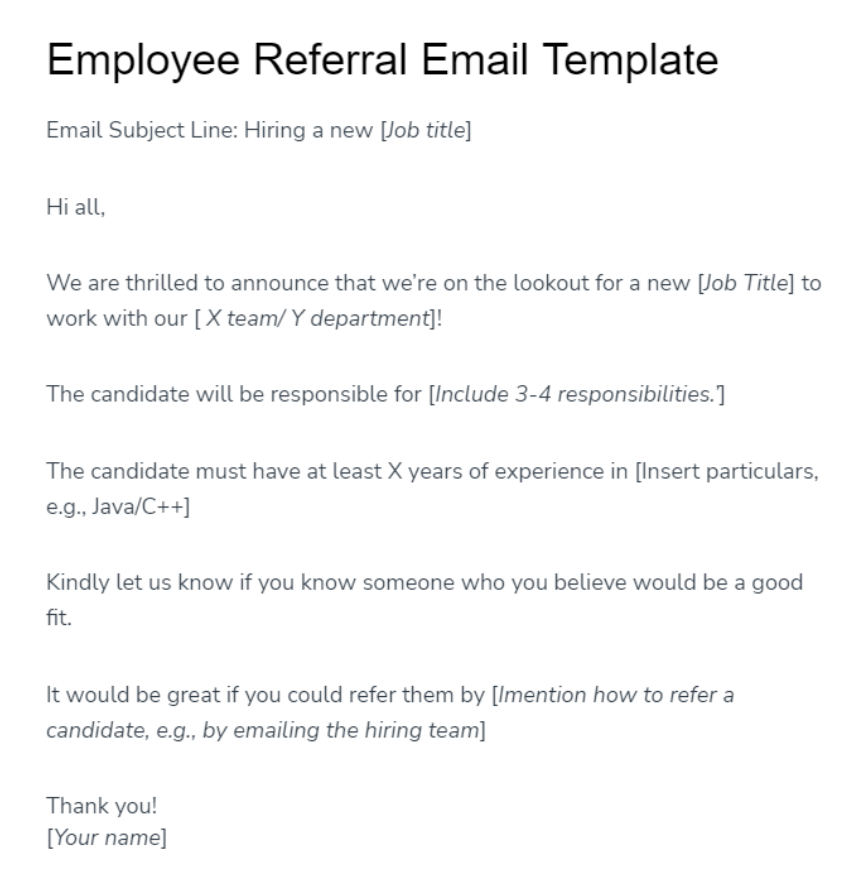 Employee Referral Email Template

Email Subject Line: Hiring a new [Job title]

Hi all,

We are thrilled to announce that we're on the lookout for a new [Job Title] to work with our [ X team/ Y department]!

The candidate will be responsible for [Include 3-4 responsibilities.']

The candidate must have at least X years of experience in [Insert particulars, e.g., Java/C++]

Kindly let us know if you know someone who you believe would be a good fit.

It would be great if you could refer them by [Imention how to refer a candidate, e.g., by emailing the hiring team]

Thank you!
[Your name]